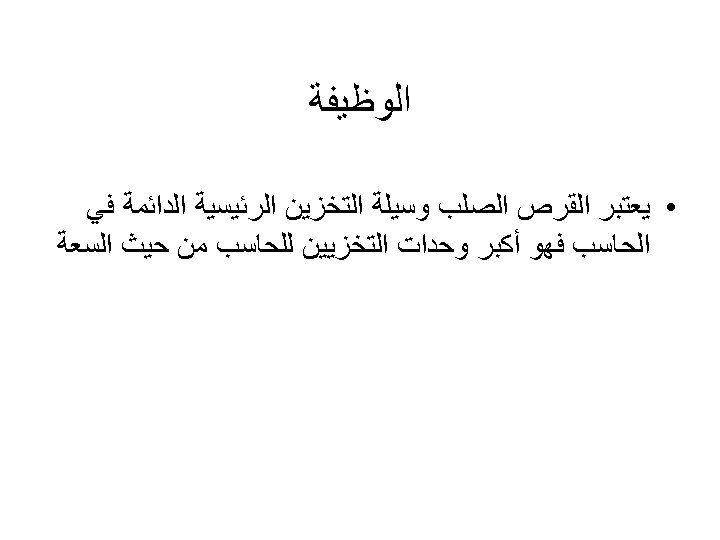 الوظيفة

• يعتبر القرص الصلب وسيلة التخزين الرئيسية الدائمة في الحاسب فهو أكبر وحدات التخزيين للحاسب من حيث السعة